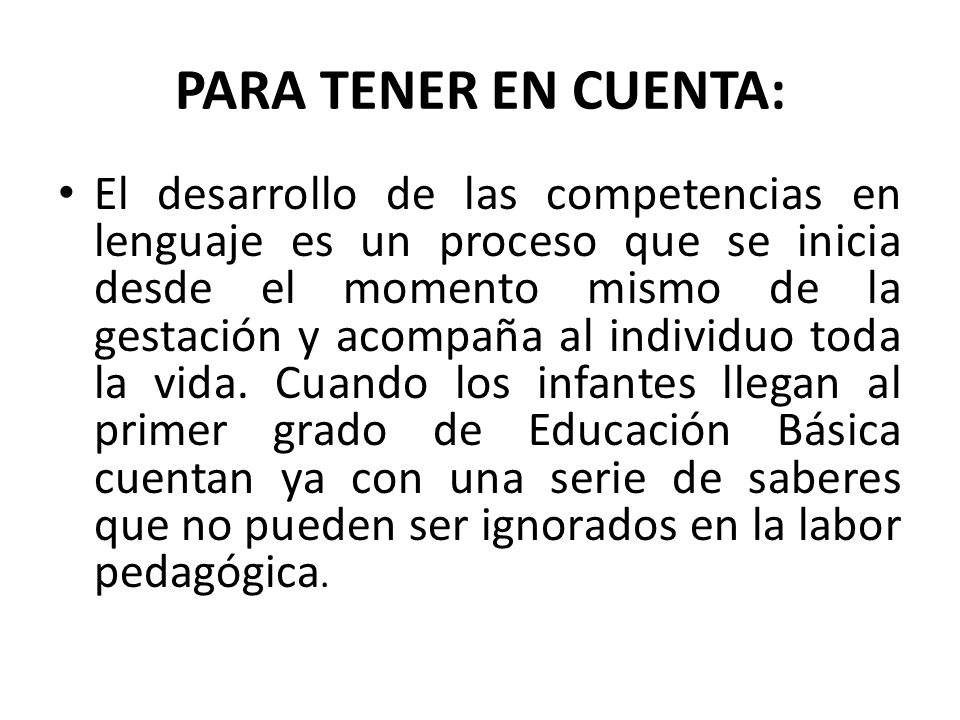 PARA TENER EN CUENTA:

• El desarrollo de las competencias en lenguaje es un proceso que se inicia desde el momento mismo de la gestación y acompaña al individuo toda la vida. Cuando los infantes llegan al primer grado de Educación Básica cuentan ya con una serie de saberes que no pueden ser ignorados en la labor pedagógica.